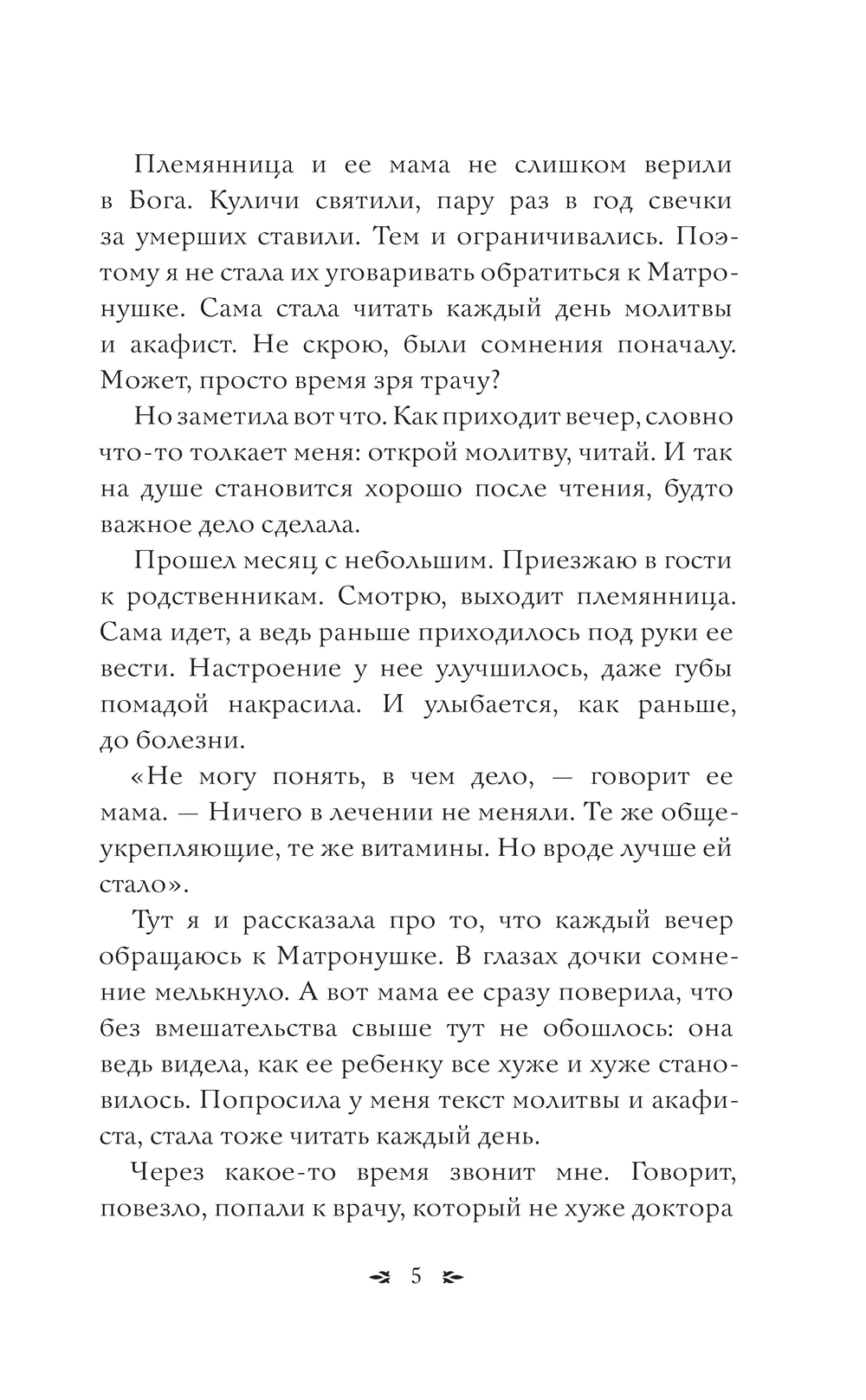 Племянница и ее мама не слишком верили в Бога. Куличи святили, пару раз в год свечки за умерших ставили. Тем и ограничивались. Поэтому я не стала их уговаривать обратиться к Матронушке. Сама стала читать каждый день молитвы и акафист. Не скрою, были сомнения поначалу. Может, просто время зря трачу?

Но заметила вот что. Как приходит вечер, словно что-то толкает меня: открой молитву, читай. И так на душе становится хорошо после чтения, будто важное дело сделала.

Прошел месяц с небольшим. Приезжаю в гости к родственникам. Смотрю, выходит племянница. Сама идет, а ведь раньше приходилось под руки ее вести. Настроение у нее улучшилось, даже губы помадой накрасила. И улыбается, как раньше, до болезни.

«Не могу понять, в чем дело, — говорит ее мама. — Ничего в лечении не меняли. Те же общеукрепляющие, те же витамины. Но вроде лучше ей стало».

Тут я и рассказала про то, что каждый вечер обращаюсь к Матронушке. В глазах дочки сомнение мелькнуло. А вот мама ее сразу поверила, что без вмешательства свыше тут не обошлось: она ведь видела, как ее ребенку все хуже и хуже становилось. Попросила у меня текст молитвы и акафиста, стала тоже читать каждый день.

Через какое-то время звонит мне. Говорит, повезло, попали к врачу, который не хуже доктора

5